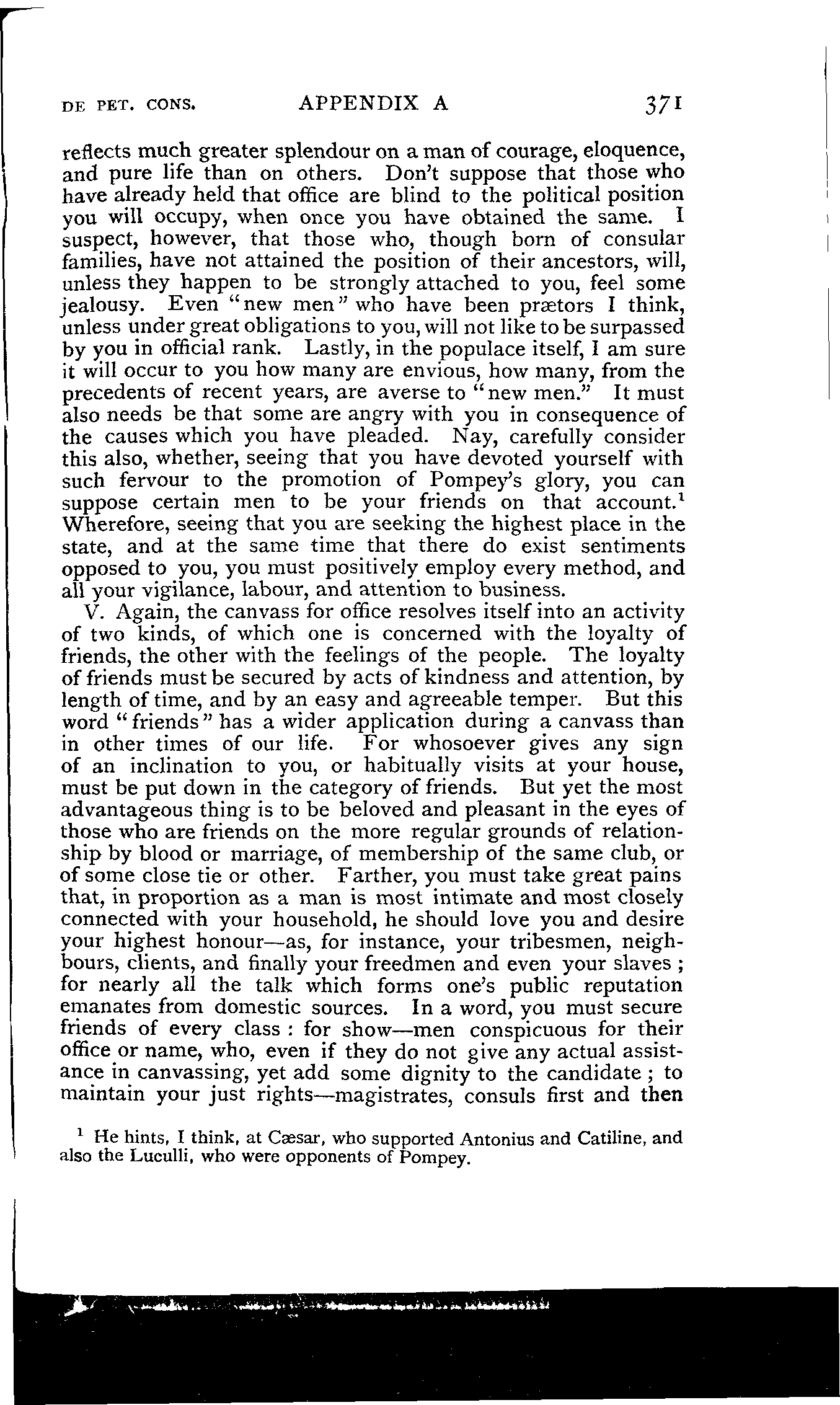 DE PET. CONS. APPENDIX A 371

reflects much greater splendour on a man of courage, eloquence, and pure life than on others. Don't suppose that those who have already held that office are blind to the political position you will occupy, when once you have obtained the same. I suspect, however, that those who, though born of consular families, have not attained the position of their ancestors, will, unless they happen to be strongly attached to you, feel some jealousy. Even "new men" who have been prætors I think, unless under great obligations to you, will not like to be surpassed by you in official rank. Lastly, in the populace itself, I am sure it will occur to you how many are envious, how many, from the precedents of recent years, are averse to "new men." It must also needs be that some are angry with you in consequence of the causes which you have pleaded. Nay, carefully consider this also, whether, seeing that you have devoted yourself with such fervour to the promotion of Pompey's glory, you can suppose certain men to be your friends on that account.$^1$ Wherefore, seeing that you are seeking the highest place in the state, and at the same time that there do exist sentiments opposed to you, you must positively employ every method, and all your vigilance, labour, and attention to business.

V. Again, the canvass for office resolves itself into an activity of two kinds, of which one is concerned with the loyalty of friends, the other with the feelings of the people. The loyalty of friends must be secured by acts of kindness and attention, by length of time, and by an easy and agreeable temper. But this word "friends" has a wider application during a canvass than in other times of our life. For whosoever gives any sign of an inclination to you, or habitually visits at your house, must be put down in the category of friends. But yet the most advantageous thing is to be beloved and pleasant in the eyes of those who are friends on the more regular grounds of relationship by blood or marriage, of membership of the same club, or of some close tie or other. Farther, you must take great pains that, in proportion as a man is most intimate and most closely connected with your household, he should love you and desire your highest honour—as, for instance, your tribesmen, neighbours, clients, and finally your freedmen and even your slaves; for nearly all the talk which forms one's public reputation emanates from domestic sources. In a word, you must secure friends of every class: for show—men conspicuous for their office or name, who, even if they do not give any actual assistance in canvassing, yet add some dignity to the candidate; to maintain your just rights—magistrates, consuls first and then

$^1$ He hints, I think, at Cæsar, who supported Antonius and Catiline, and also the Luculli, who were opponents of Pompey.